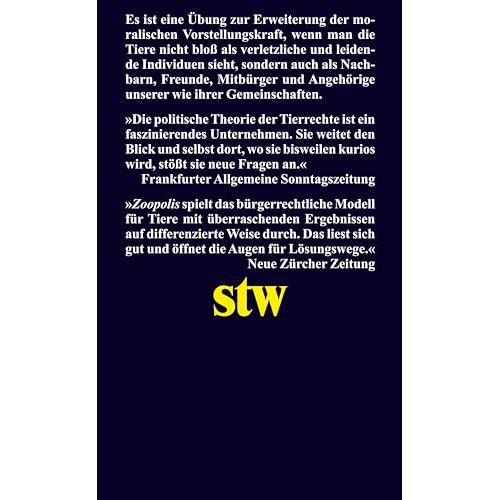 Es ist eine Übung zur Erweiterung der moralischen Vorstellungskraft, wenn man die Tiere nicht bloß als verletzliche und leidende Individuen sieht, sondern auch als Nachbarn, Freunde, Mitbürger und Angehörige unserer wie ihrer Gemeinschaften.

»Die politische Theorie der Tierrechte ist ein faszinierendes Unternehmen. Sie weitet den Blick und selbst dort, wo sie bisweilen kurios wird, stößt sie neue Fragen an.«
Frankfurter Allgemeine Sonntagszeitung

»Zoopolis spielt das bürgerrechtliche Modell für Tiere mit überraschenden Ergebnissen auf differenzierte Weise durch. Das liest sich gut und öffnet die Augen für Lösungswege.«
Neue Zürcher Zeitung

stw